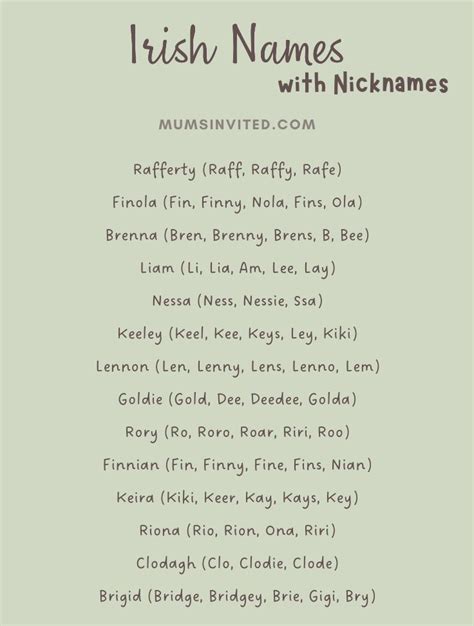 Irish Names
with Nicknames

MUMSINVITED.COM

Rafferty (Raff, Raffy, Rafe)

Finola (Fin, Finny, Nola, Fins, Ola)

Brenna (Bren, Brenny, Brens, B, Bee)

Liam (Li, Lia, Am, Lee, Lay)

Nessa (Ness, Nessie, Ssa)

Keeley (Keel, Kee, Keys, Ley, Kiki)

Lennon (Len, Lenny, Lens, Lenno, Lem)

Goldie (Gold, Dee, Deedee, Golda)

Rory (Ro, Roro, Roar, Riri, Roo)

Finnian (Fin, Finny, Fine, Fins, Nian)

Keira (Kiki, Keer, Kay, Kays, Key)

Riona (Rio, Rion, Ona, Riri)

Clodagh (Clo, Clodie, Clode)

Brigid (Bridge, Bridgey, Brie, Gigi, Bry)